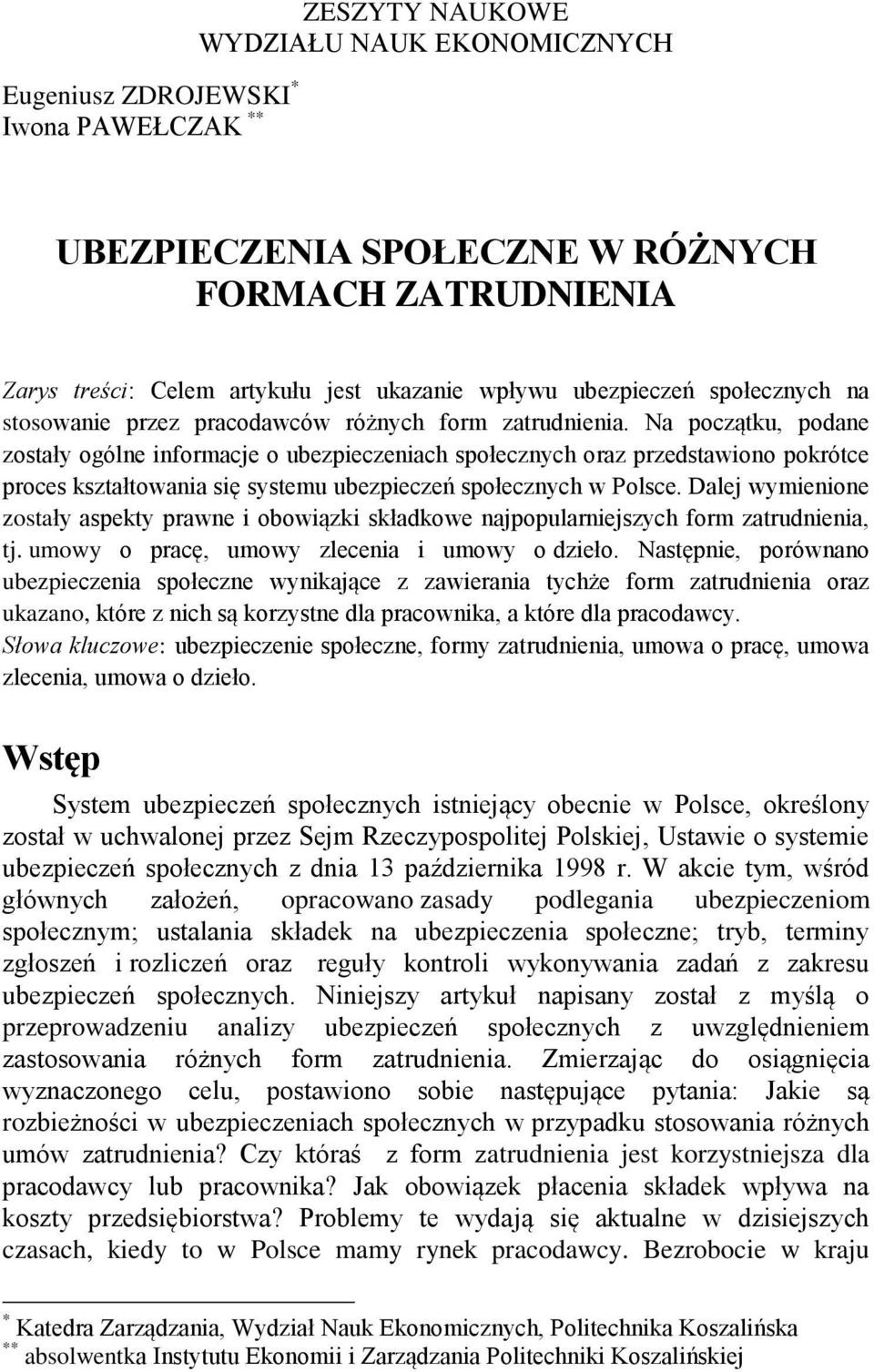 ZESZYTY NAUKOWE
WYDZIAŁU NAUK EKONOMICZNYCH

Eugeniusz ZDROJEWSKI $^{*}$
Iwona PAWEŁCZAK $^{**}$

UBEZPIECZENIA SPOŁECZNE W RÓŻNYCH FORMACH ZATRUDNIENIA

Zarys treści: Celem artykułu jest ukazanie wpływu ubezpieczeń społecznych na stosowanie przez pracodawców różnych form zatrudnienia. Na początku, podane zostały ogólne informacje o ubezpieczeniach społecznych oraz przedstawiono pokrótce proces kształtowania się systemu ubezpieczeń społecznych w Polsce. Dalej wymienione zostały aspekty prawne i obowiązki składkowe najpopularniejszych form zatrudnienia, tj. umowy o pracę, umowy zlecenia i umowy o dzieło. Następnie, porównano ubezpieczenia społeczne wynikające z zawierania tychże form zatrudnienia oraz ukazano, które z nich są korzystne dla pracownika, a które dla pracodawcy.
Słowa kluczowe: ubezpieczenie społeczne, formy zatrudnienia, umowa o pracę, umowa zlecenia, umowa o dzieło.

Wstęp

System ubezpieczeń społecznych istniejący obecnie w Polsce, określony został w uchwalonej przez Sejm Rzeczypospolitej Polskiej, Ustawie o systemie ubezpieczeń społecznych z dnia 13 października 1998 r. W akcie tym, wśród głównych założeń, opracowano zasady podlegania ubezpieczeniom społecznym; ustalania składek na ubezpieczenia społeczne; tryb, terminy zgłoszeń i rozliczeń oraz reguły kontroli wykonywania zadań z zakresu ubezpieczeń społecznych. Niniejszy artykuł napisany został z myślą o przeprowadzeniu analizy ubezpieczeń społecznych z uwzględnieniem zastosowania różnych form zatrudnienia. Zmierzając do osiągnięcia wyznaczonego celu, postawiono sobie następujące pytania: Jakie są rozbieżności w ubezpieczeniach społecznych w przypadku stosowania różnych umów zatrudnienia? Czy któraś z form zatrudnienia jest korzystniejsza dla pracodawcy lub pracownika? Jak obowiązek płacenia składek wpływa na koszty przedsiębiorstwa? Problemy te wydają się aktualne w dzisiejszych czasach, kiedy to w Polsce mamy rynek pracodawcy. Bezrobocie w kraju

$^{*}$ Katedra Zarządzania, Wydział Nauk Ekonomicznych, Politechnika Koszalińska
$^{**}$ absolwentka Instytutu Ekonomii i Zarządzania Politechniki Koszalińskiej